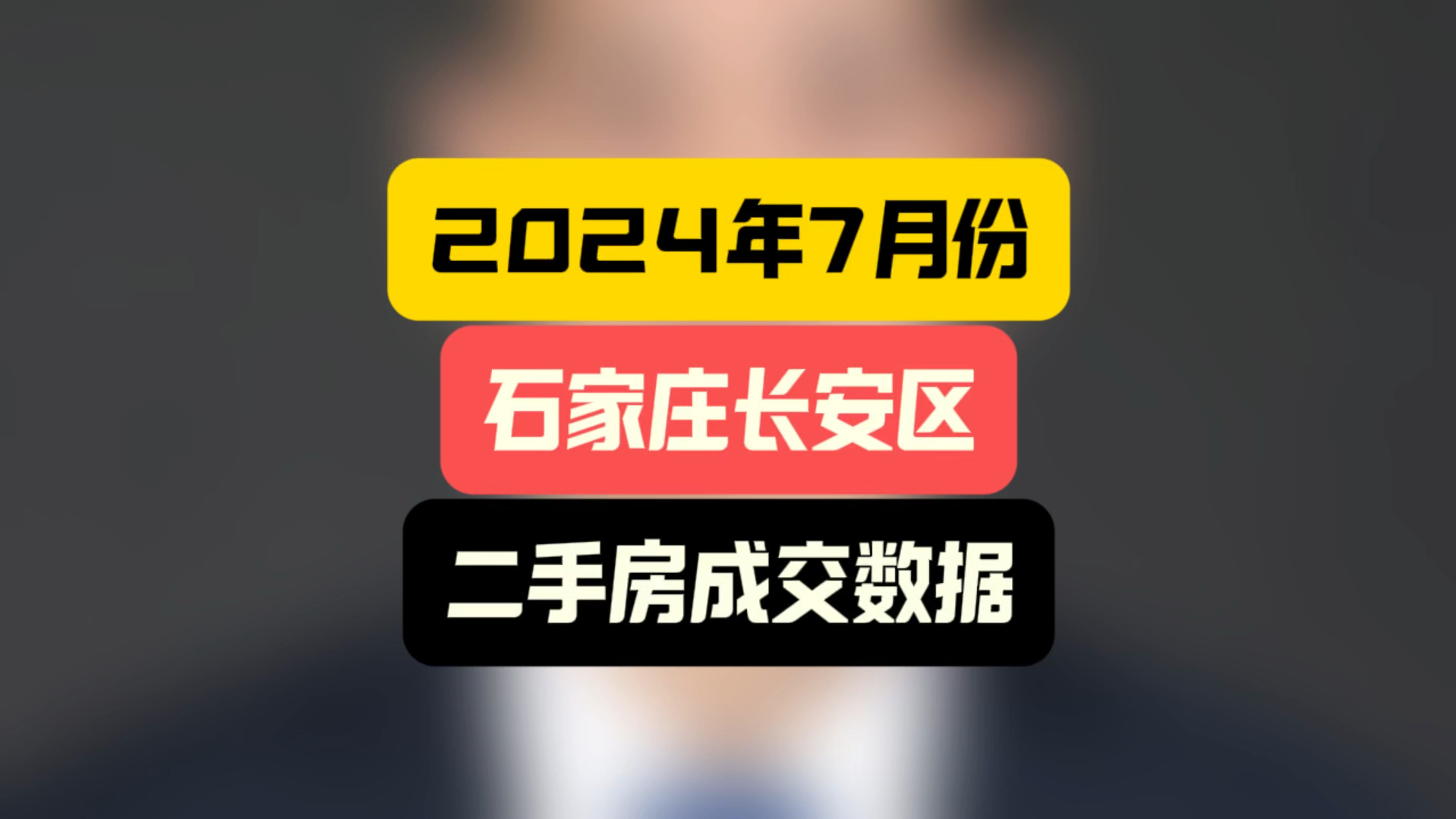 2024年7月份

石家庄长安区

二手房成交数据